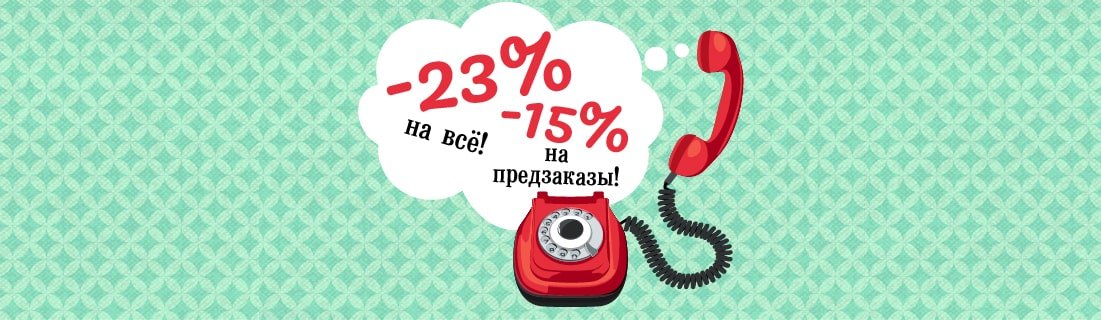 -23%
на всё!
-15%
на
предзаказы!